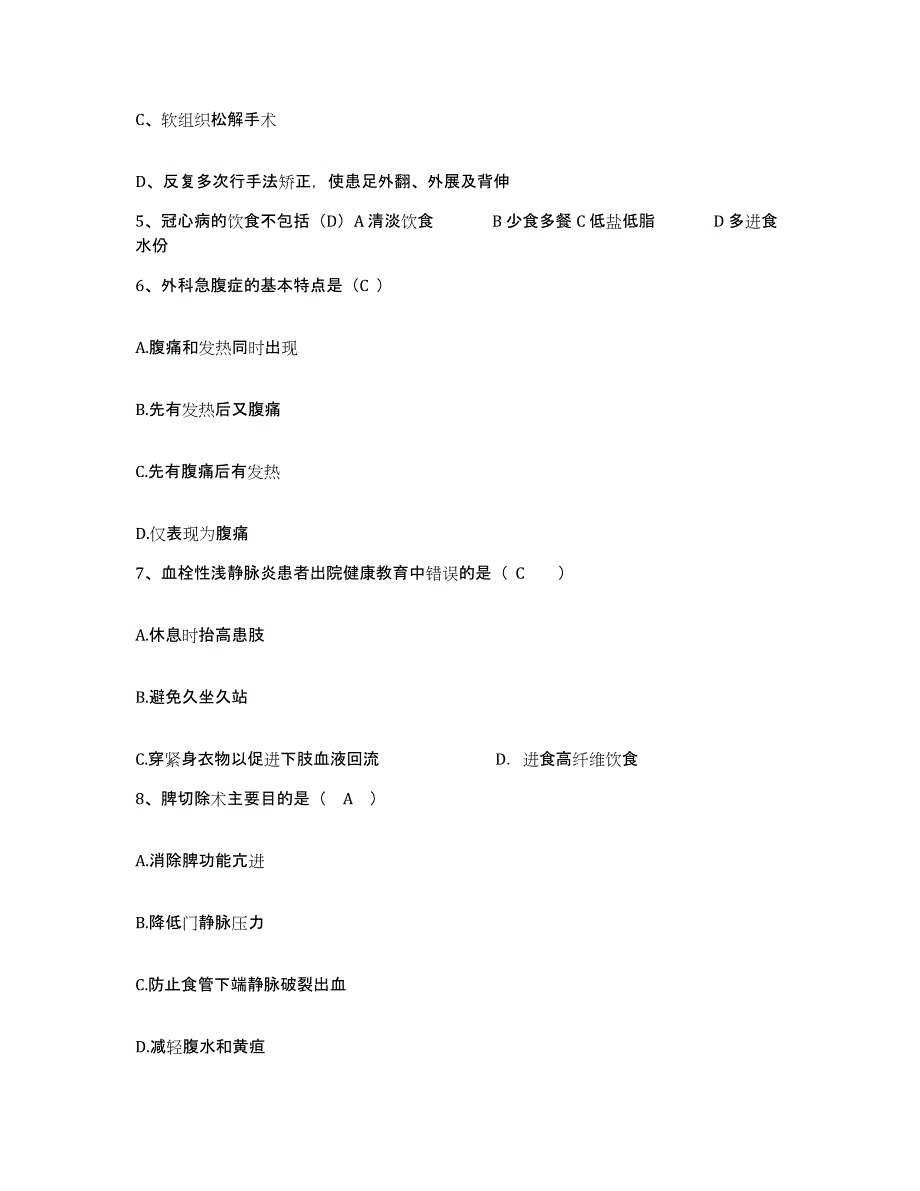 C、软组织松解手术

D、反复多次行手法矫正，使患足外翻、外展及背伸

5、冠心病的饮食不包括（D）A 清淡饮食　　B 少食多餐 C 低盐低脂　　D 多进食水份

6、外科急腹症的基本特点是（C ）

A.腹痛和发热同时出现

B.先有发热后又腹痛

C.先有腹痛后有发热

D.仅表现为腹痛

7、血栓性浅静脉炎患者出院健康教育中错误的是（ C　　）

A.休息时抬高患肢

B.避免久坐久站

C.穿紧身衣物以促进下肢血液回流　　D. 进食高纤维饮食

8、脾切除术主要目的是（　A　）

A.消除脾功能亢进

B.降低门静脉压力

C.防止食管下端静脉破裂出血

D.减轻腹水和黄疸